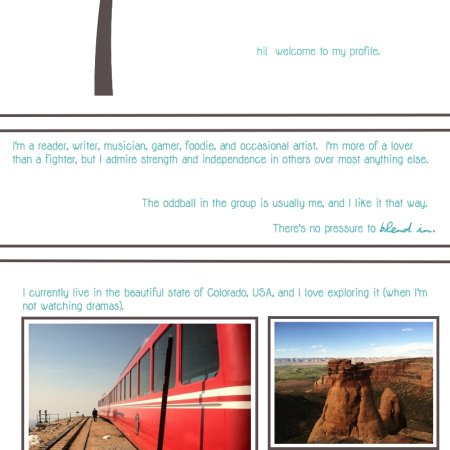 hi! welcome to my profile.

I'm a reader, writer, musician, gamer, foodie, and occasional artist. I'm more of a lover than a fighter, but I admire strength and independence in others over most anything else.

The oddball in the group is usually me, and I like it that way.

There's no pressure to blend in.

I currently live in the beautiful state of Colorado, USA, and I love exploring it (when I'm not watching dramas).